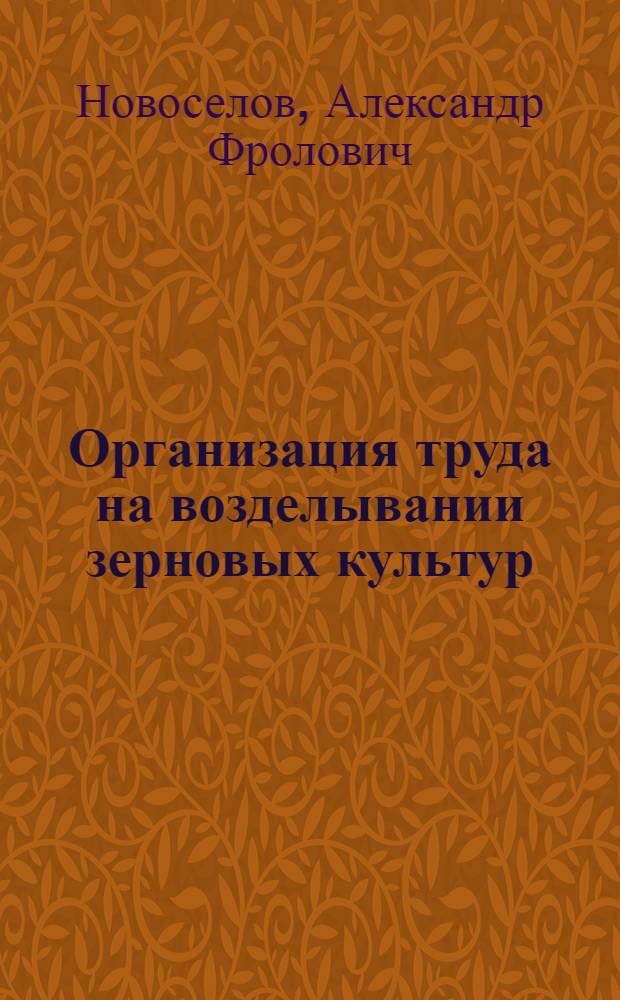 Новоселов, Александр Фролович

Организация труда на возделывании зерновых культур